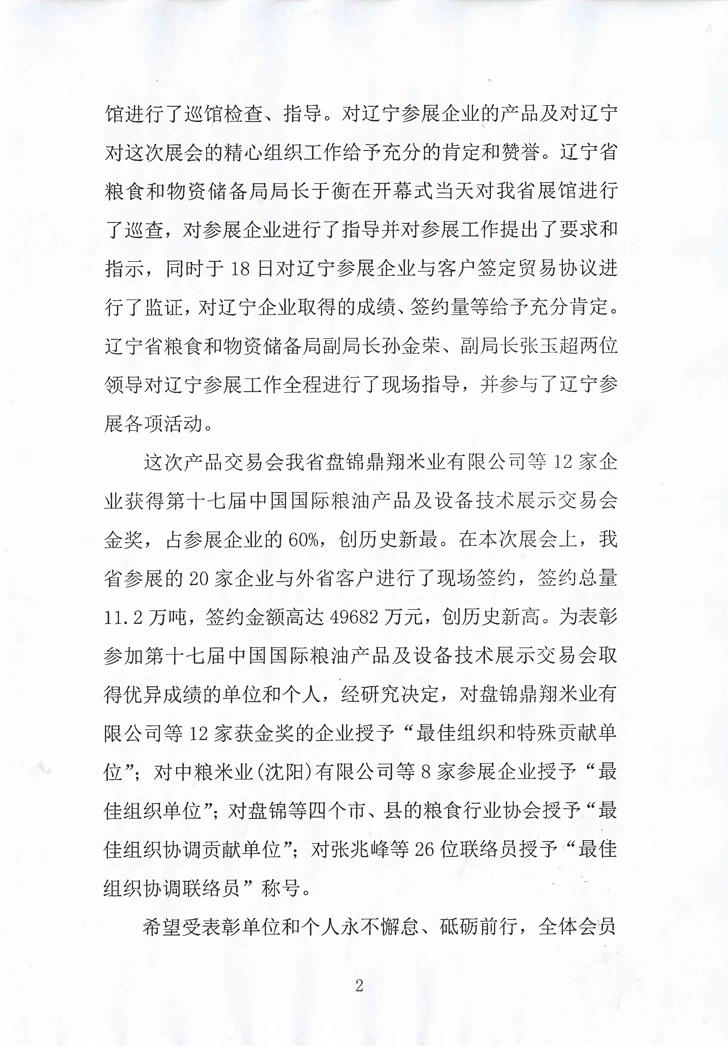 馆进行了巡馆检查、指导。对辽宁参展企业的产品及对辽宁对这次展会的精心组织工作给予充分的肯定和赞誉。辽宁省粮食和物资储备局局长于衡在开幕式当天对我省展馆进行了巡查，对参展企业进行了指导并对参展工作提出了要求和指示，同时于18日对辽宁参展企业与客户签定贸易协议进行了监证，对辽宁企业取得的成绩、签约量等给予充分肯定。辽宁省粮食和物资储备局副局长孙金荣、副局长张玉超两位领导对辽宁参展工作全程进行了现场指导，并参与了辽宁参展各项活动。

这次产品交易会我省盘锦鼎翔米业有限公司等12家企业获得第十七届中国国际粮油产品及设备技术展示交易会金奖，占参展企业的60%，创历史新最。在本次展会上，我省参展的20家企业与外省客户进行了现场签约，签约总量11.2万吨，签约金额高达49682万元，创历史新高。为表彰参加第十七届中国国际粮油产品及设备技术展示交易会取得优异成绩的单位和个人，经研究决定，对盘锦鼎翔米业有限公司等12家获金奖的企业授予“最佳组织和特殊贡献单位”；对中粮米业(沈阳)有限公司等8家参展企业授予“最佳组织单位”；对盘锦等四个市、县的粮食行业协会授予“最佳组织协调贡献单位”；对张兆峰等26位联络员授予“最佳组织协调联络员”称号。

希望受表彰单位和个人永不懈怠、砥砺前行，全体会员

2